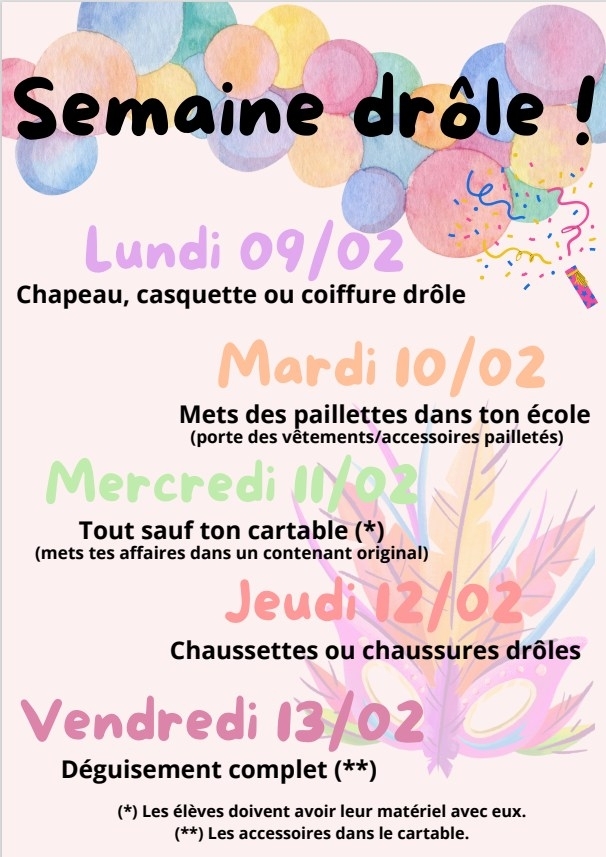 Semaine drôle !

Lundi 09/02
Chapeau, casquette ou coiffure drôle

Mardi 10/02
Mets des paillettes dans ton école
(porte des vêtements/accessoires pailletés)

Mercredi 11/02
Tout sauf ton cartable (*)
(mets tes affaires dans un contenant original)

Jeudi 12/02
Chaussettes ou chaussures drôles

Vendredi 13/02
Déguisement complet (**)

(*) Les élèves doivent avoir leur matériel avec eux.
(**) Les accessoires dans le cartable.